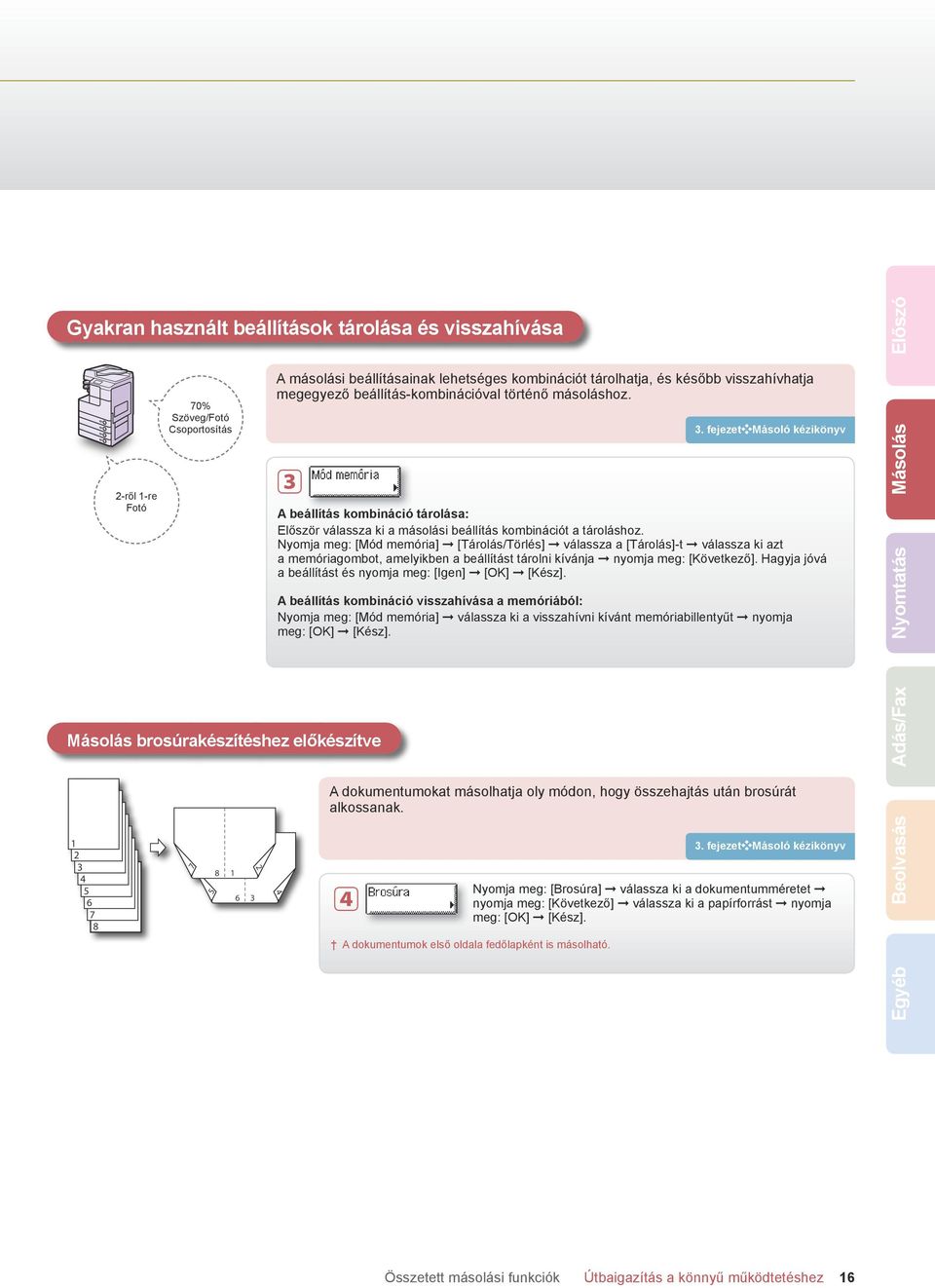 Gyakran használt beállítások tárolása és visszahívása

70%
Szöveg/Fotó
Csoportosítás

2-ről 1-re
Fotó

A másolási beállításainak lehetséges kombinációt tárolhatja, és később visszahívhatja megegyező beállítás-kombinációval történő másoláshoz.

3. fejezet Másoló kézikönyv

3

Mód memória

A beállítás kombináció tárolása:
Először válassza ki a másolási beállítás kombinációt a tároláshoz.
Nyomja meg: [Mód memória] ➞ [Tárolás/Törlés] ➞ válassza a [Tárolás]-t ➞ válassza ki azt a memóriagombot, amelyikben a beállítást tárolni kívánja ➞ nyomja meg: [Következő]. Hagyja jóvá a beállítást és nyomja meg: [Igen] ➞ [OK] ➞ [Kész].

A beállítás kombináció visszahívása a memóriából:
Nyomja meg: [Mód memória] ➞ válassza ki a visszahívni kívánt memóriabillentyűt ➞ nyomja meg: [OK] ➞ [Kész].

Másolás brosúrakészítéshez előkészítve

1
2
3
4
5
6
7
8

8 1
6 3

A dokumentumokat másolhatja oly módon, hogy összehajtás után brosúrát alkossanak.

3. fejezet Másoló kézikönyv

4

Brosúra

Nyomja meg: [Brosúra] ➞ válassza ki a dokumentumméretet ➞ nyomja meg: [Következő] ➞ válassza ki a papírforrást ➞ nyomja meg: [OK] ➞ [Kész].

† A dokumentumok első oldala fedőlapként is másolható.

Előszó
Másolás
Nyomtatás
Adás/Fax
Beolvasás
Egyéb

Összetett másolási funkciók   Útbaigazítás a könnyű működtetéshez   16